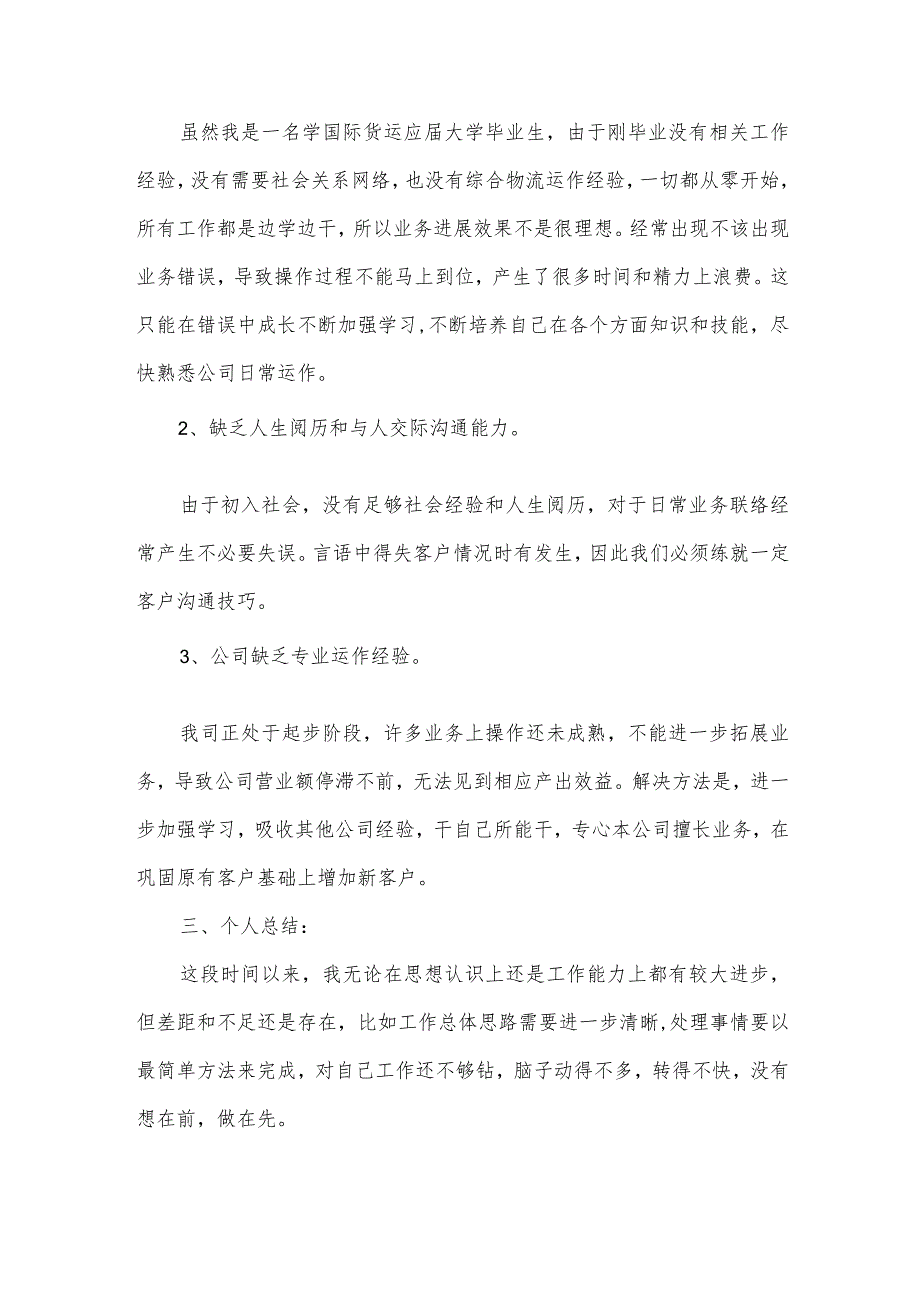 虽然我是一名学国际货运应届大学毕业生，由于刚毕业没有相关工作经验，没有需要社会关系网络，也没有综合物流运作经验，一切都从零开始，所有工作都是边学边干，所以业务进展效果不是很理想。经常出现不该出现业务错误，导致操作过程不能马上到位，产生了很多时间和精力上浪费。这只能在错误中成长不断加强学习，不断培养自己在各个方面知识和技能，尽快熟悉公司日常运作。

2、缺乏人生阅历和与人交际沟通能力。

由于初入社会，没有足够社会经验和人生阅历，对于日常业务联络经常产生不必要失误。言语中得失客户情况时有发生，因此我们必须练就一定客户沟通技巧。

3、公司缺乏专业运作经验。

我司正处于起步阶段，许多业务上操作还未成熟，不能进一步拓展业务，导致公司营业额停滞不前，无法见到相应产出效益。解决方法是，进一步加强学习，吸收其他公司经验，干自己所能干，专心本公司擅长业务，在巩固原有客户基础上增加新客户。

三、个人总结：

这段时间以来，我无论在思想认识上还是工作能力上都有较大进步，但差距和不足还是存在，比如工作总体思路需要进一步清晰，处理事情要以最简单方法来完成，对自己工作还不够钻，脑子动得不多，转得不快，没有想在前，做在先。